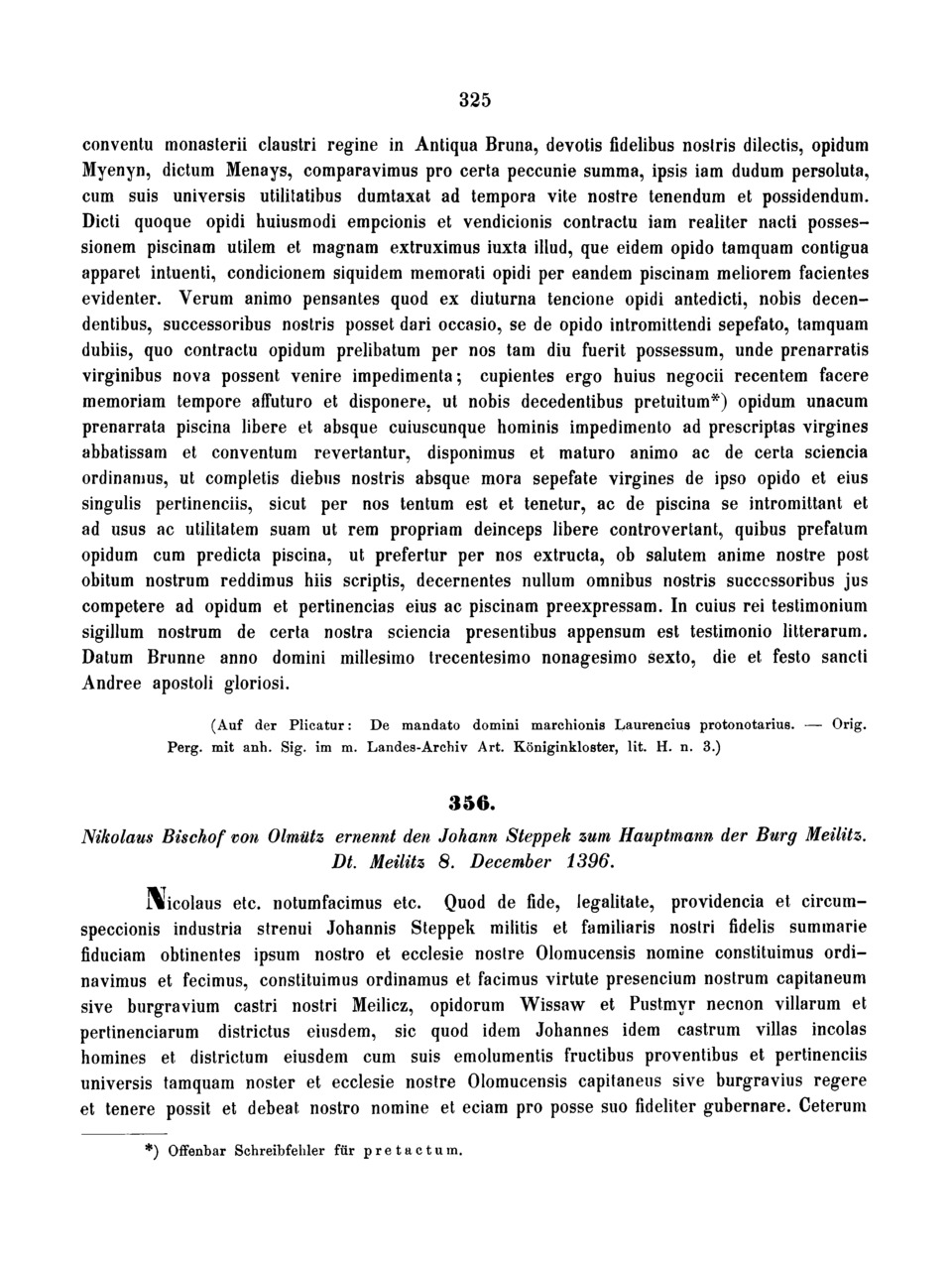 325

conventu monasterii claustri regine in Antiqua Bruna, devotis fidelibus nostris dilectis, opidum Myenyn, dictum Menays, comparavimus pro certa peccunie summa, ipsis iam dudum persoluta, cum suis universis utilitatibus dumtaxat ad tempora vite nostre tenendum et possidendum. Dicti quoque opidi huiusmodi empcionis et vendicionis contractu iam realiter nacti possessionem piscinam utilem et magnam extruximus iuxta illud, que eidem opido tamquam contigua apparet intuenti, condicionem siquidem memorati opidi per eandem piscinam meliorem facientes evidenter. Verum animo pensantes quod ex diuturna tencione opidi antedicti, nobis decendentibus, successoribus nostris posset dari occasio, se de opido intromittendi sepefato, tamquam dubiis, quo contractu opidum prelibatum per nos tam diu fuerit possessum, unde prenarratis virginibus nova possent venire impedimenta; cupientes ergo huius negocii recentem facere memoriam tempore affuturo et disponere, ut nobis decedentibus pretuitum*) opidum unacum prenarrata piscina libere et absque cuiuscunque hominis impedimento ad prescriptas virgines abbatissam et conventum revertantur, disponimus et maturo animo ac de certa sciencia ordinamus, ut completis diebus nostris absque mora sepefate virgines de ipso opido et eius singulis pertinenciis, sicut per nos tentum est et tenetur, ac de piscina se intromittant et ad usus ac utilitatem suam ut rem propriam deinceps libere controvertant, quibus prefatum opidum cum predicta piscina, ut prefertur per nos extructa, ob salutem anime nostre post obitum nostrum reddimus hiis scriptis, decernentes nullum omnibus nostris successoribus jus competere ad opidum et pertinencias eius ac piscinam preexpressam. In cuius rei testimonium sigillum nostrum de certa nostra sciencia presentibus appensum est testimonio litterarum. Datum Brunne anno domini millesimo trecentesimo nonagesimo sexto, die et festo sancti Andree apostoli gloriosi.

(Auf der Plicatur: De mandato domini marchionis Laurencius protonotarius. — Orig. Perg. mit anh. Sig. im m. Landes-Archiv Art. Königinkloster, lit. H. n. 3.)

356.

Nikolaus Bischof von Olmütz ernennt den Johann Steppek zum Hauptmann der Burg Meilitz. Dt. Meilitz 8. December 1396.

Nicolaus etc. notumfacimus etc. Quod de fide, legalitate, providencia et circumspeccionis industria strenui Johannis Steppek militis et familiaris nostri fidelis summarie fiduciam obtinentes ipsum nostro et ecclesie nostre Olomucensis nomine constituimus ordinavimus et fecimus, constituimus ordinamus et facimus virtute presencium nostrum capitaneum sive burgravium castri nostri Meilicz, opidorum Wissaw et Pustmyr necnon villarum et pertinenciarum districtus eiusdem, sic quod idem Johannes idem castrum villas incolas homines et districtum eiusdem cum suis emolumentis fructibus proventibus et pertinenciis universis tamquam noster et ecclesie nostre Olomucensis capitaneus sive burgravius regere et tenere possit et debeat nostro nomine et eciam pro posse suo fideliter gubernare. Ceterum

*) Offenbar Schreibfehler für pretactum.